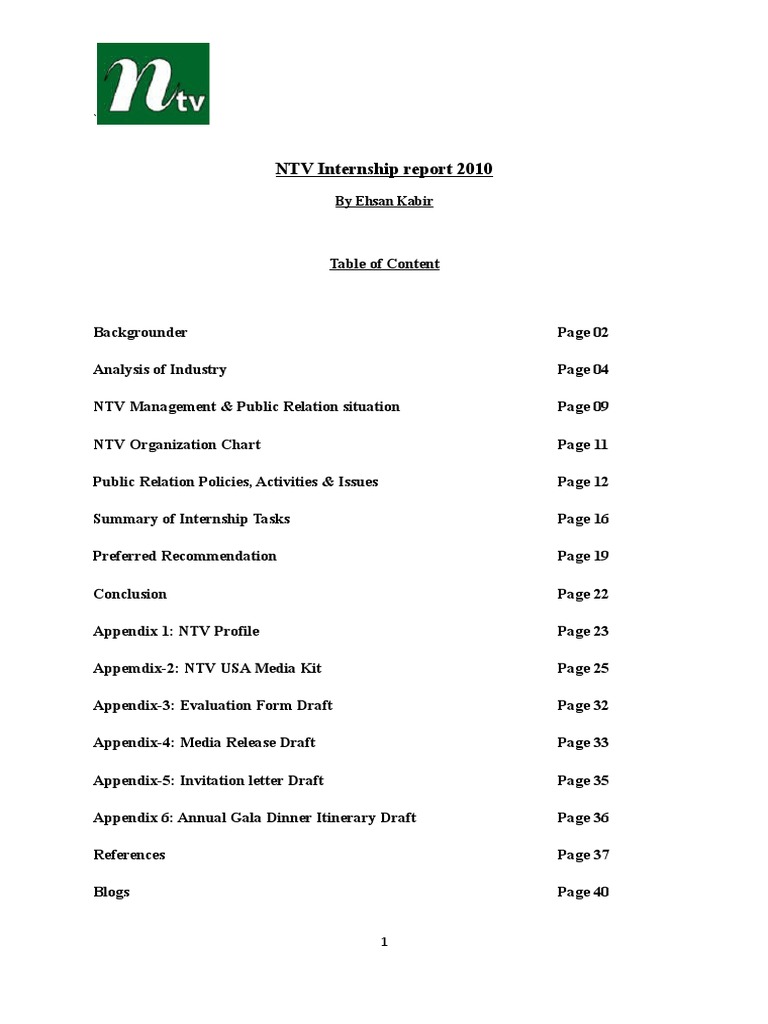 ntv

`

NTV Internship report 2010

By Ehsan Kabir

Table of Content

| | |
|---|---|
| Backgrounder | Page 02 |
| Analysis of Industry | Page 04 |
| NTV Management & Public Relation situation | Page 09 |
| NTV Organization Chart | Page 11 |
| Public Relation Policies, Activities & Issues | Page 12 |
| Summary of Internship Tasks | Page 16 |
| Preferred Recommendation | Page 19 |
| Conclusion | Page 22 |
| Appendix 1: NTV Profile | Page 23 |
| Appemdix-2: NTV USA Media Kit | Page 25 |
| Appendix-3: Evaluation Form Draft | Page 32 |
| Appendix-4: Media Release Draft | Page 33 |
| Appendix-5: Invitation letter Draft | Page 35 |
| Appendix 6: Annual Gala Dinner Itinerary Draft | Page 36 |
| References | Page 37 |
| Blogs | Page 40 |

1